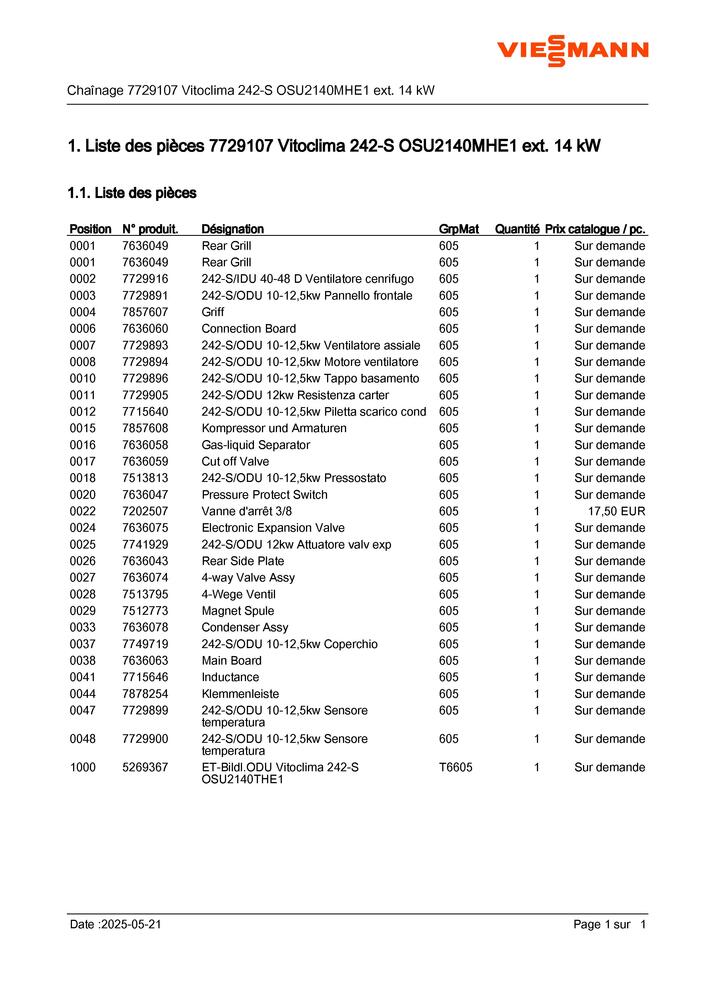 VIESSMANN

Chaînage 7729107 Vitoclima 242-S OSU2140MHE1 ext. 14 kW

1. Liste des pièces 7729107 Vitoclima 242-S OSU2140MHE1 ext. 14 kW

1.1. Liste des pièces

| Position | N° produit. | Désignation | GrpMat | Quantité | Prix catalogue / pc. |
|---|---|---|---|---|---|
| 0001 | 7636049 | Rear Grill | 605 | 1 | Sur demande |
| 0001 | 7636049 | Rear Grill | 605 | 1 | Sur demande |
| 0002 | 7729916 | 242-S/IDU 40-48 D Ventilatore cenrifugo | 605 | 1 | Sur demande |
| 0003 | 7729891 | 242-S/ODU 10-12,5kw Pannello frontale | 605 | 1 | Sur demande |
| 0004 | 7857607 | Griff | 605 | 1 | Sur demande |
| 0006 | 7636060 | Connection Board | 605 | 1 | Sur demande |
| 0007 | 7729893 | 242-S/ODU 10-12,5kw Ventilatore assiale | 605 | 1 | Sur demande |
| 0008 | 7729894 | 242-S/ODU 10-12,5kw Motore ventilatore | 605 | 1 | Sur demande |
| 0010 | 7729896 | 242-S/ODU 10-12,5kw Tappo basamento | 605 | 1 | Sur demande |
| 0011 | 7729905 | 242-S/ODU 12kw Resistenza carter | 605 | 1 | Sur demande |
| 0012 | 7715640 | 242-S/ODU 10-12,5kw Piletta scarico cond | 605 | 1 | Sur demande |
| 0015 | 7857608 | Kompressor und Armaturen | 605 | 1 | Sur demande |
| 0016 | 7636058 | Gas-liquid Separator | 605 | 1 | Sur demande |
| 0017 | 7636059 | Cut off Valve | 605 | 1 | Sur demande |
| 0018 | 7513813 | 242-S/ODU 10-12,5kw Pressostato | 605 | 1 | Sur demande |
| 0020 | 7636047 | Pressure Protect Switch | 605 | 1 | Sur demande |
| 0022 | 7202507 | Vanne d'arrêt 3/8 | 605 | 1 | 17,50 EUR |
| 0024 | 7636075 | Electronic Expansion Valve | 605 | 1 | Sur demande |
| 0025 | 7741929 | 242-S/ODU 12kw Attuatore valv exp | 605 | 1 | Sur demande |
| 0026 | 7636043 | Rear Side Plate | 605 | 1 | Sur demande |
| 0027 | 7636074 | 4-way Valve Assy | 605 | 1 | Sur demande |
| 0028 | 7513795 | 4-Wege Ventil | 605 | 1 | Sur demande |
| 0029 | 7512773 | Magnet Spule | 605 | 1 | Sur demande |
| 0033 | 7636078 | Condenser Assy | 605 | 1 | Sur demande |
| 0037 | 7749719 | 242-S/ODU 10-12,5kw Coperchio | 605 | 1 | Sur demande |
| 0038 | 7636063 | Main Board | 605 | 1 | Sur demande |
| 0041 | 7715646 | Inductance | 605 | 1 | Sur demande |
| 0044 | 7878254 | Klemmenleiste | 605 | 1 | Sur demande |
| 0047 | 7729899 | 242-S/ODU 10-12,5kw Sensore temperatura | 605 | 1 | Sur demande |
| 0048 | 7729900 | 242-S/ODU 10-12,5kw Sensore temperatura | 605 | 1 | Sur demande |
| 1000 | 5269367 | ET-Bildl.ODU Vitoclima 242-S OSU2140THE1 | T6605 | 1 | Sur demande |

Date :2025-05-21

Page 1 sur 1